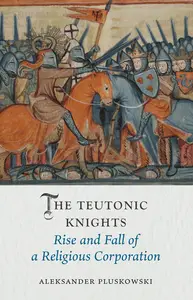 THE TEUTONIC KNIGHTS
Rise and Fall of a Religious Corporation

ALEKSANDER PLUSKOWSKI